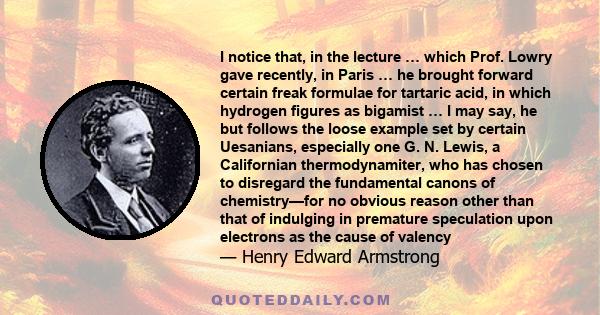 I notice that, in the lecture … which Prof. Lowry gave recently, in Paris … he brought forward certain freak formulae for tartaric acid, in which hydrogen figures as bigamist … I may say, he but follows the loose example set by certain Uesanians, especially one G. N. Lewis, a Californian thermodynamiter, who has chosen to disregard the fundamental canons of chemistry—for no obvious reason other than that of indulging in premature speculation upon electrons as the cause of valency

— Henry Edward Armstrong

QUOTEDDAILY.COM